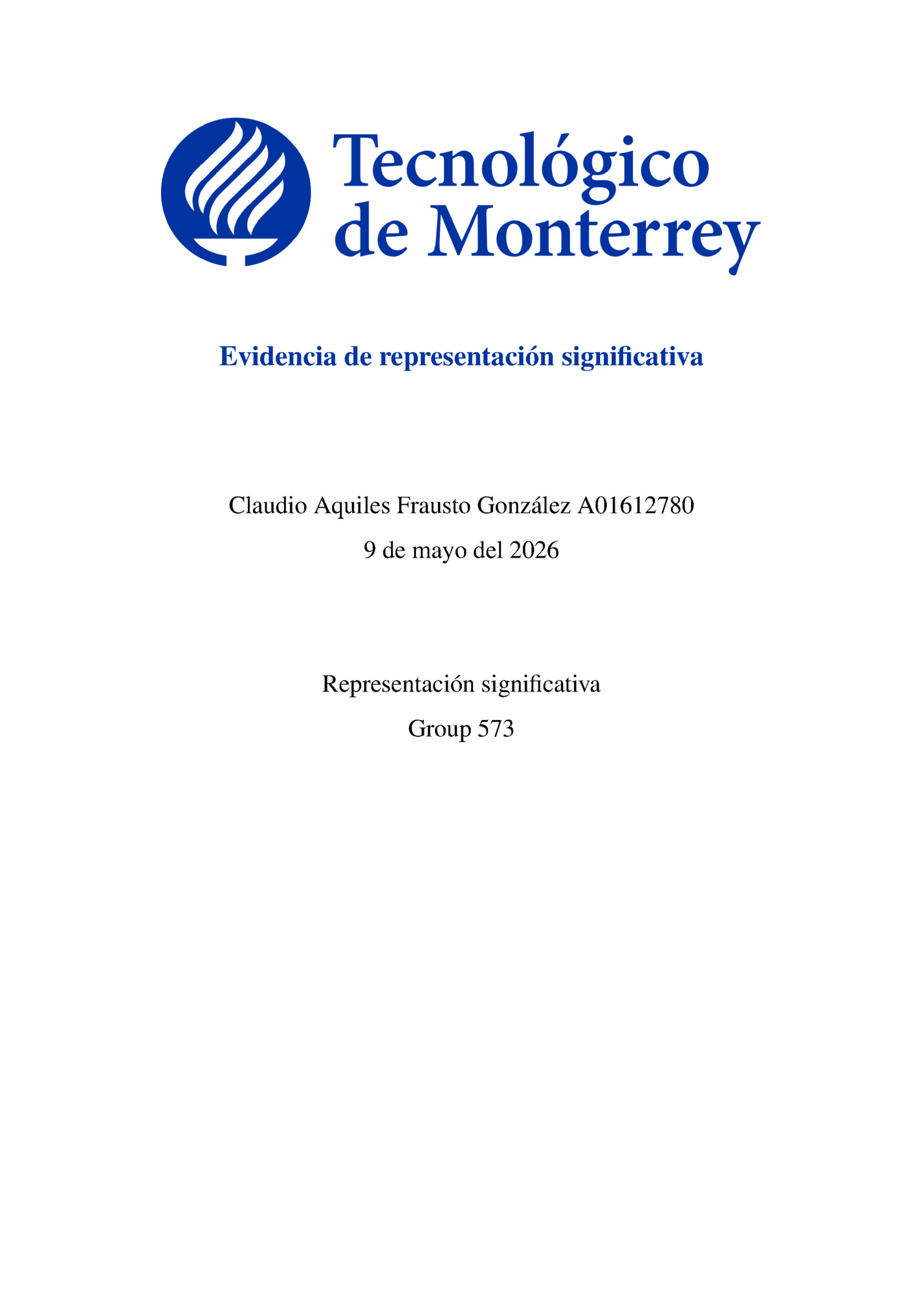 Tecnológico de Monterrey

Evidencia de representación significativa

Claudio Aquiles Frausto González A01612780

9 de mayo del 2026

Representación significativa

Group 573